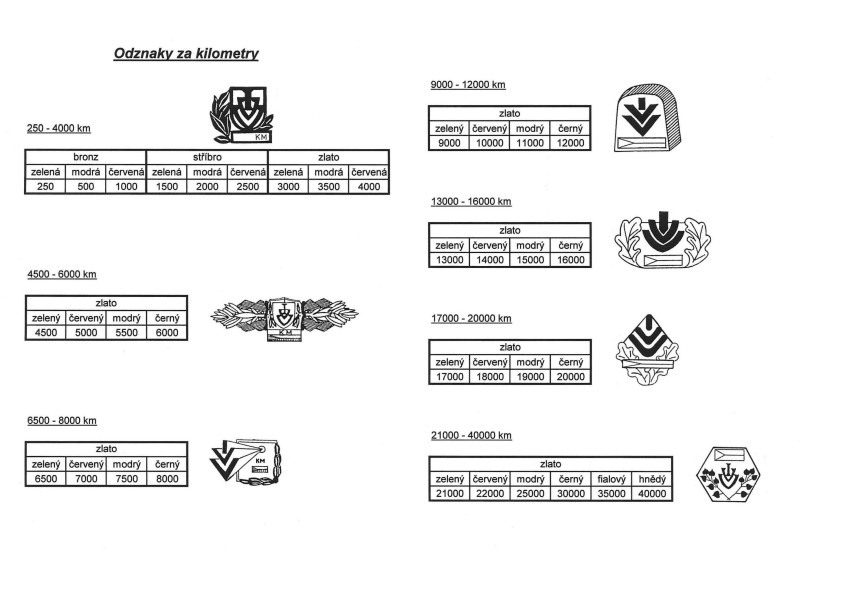 Odznaky za kilometry

250 - 4000 km

KM

| bronz | | | stříbro | | | zlato | | |
|---|---|---|---|---|---|---|---|---|
| zelená | modrá | červená | zelená | modrá | červená | zelená | modrá | červená |
| 250 | 500 | 1000 | 1500 | 2000 | 2500 | 3000 | 3500 | 4000 |

4500 - 6000 km

| zlato | | | |
|---|---|---|---|
| zelený | červený | modrý | černý |
| 4500 | 5000 | 5500 | 6000 |

KM

6500 - 8000 km

| zlato | | | |
|---|---|---|---|
| zelený | červený | modrý | černý |
| 6500 | 7000 | 7500 | 8000 |

KM

9000 - 12000 km

| zlato | | | |
|---|---|---|---|
| zelený | červený | modrý | černý |
| 9000 | 10000 | 11000 | 12000 |

13000 - 16000 km

| zlato | | | |
|---|---|---|---|
| zelený | červený | modrý | černý |
| 13000 | 14000 | 15000 | 16000 |

17000 - 20000 km

| zlato | | | |
|---|---|---|---|
| zelený | červený | modrý | černý |
| 17000 | 18000 | 19000 | 20000 |

21000 - 40000 km

| zlato | | | | | |
|---|---|---|---|---|---|
| zelený | červený | modrý | černý | fialový | hnědý |
| 21000 | 22000 | 25000 | 30000 | 35000 | 40000 |